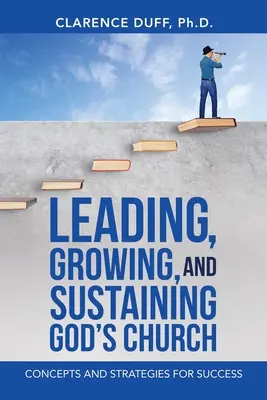 CLARENCE DUFF, Ph.D.

LEADING, GROWING, AND SUSTAINING GOD'S CHURCH

CONCEPTS AND STRATEGIES FOR SUCCESS